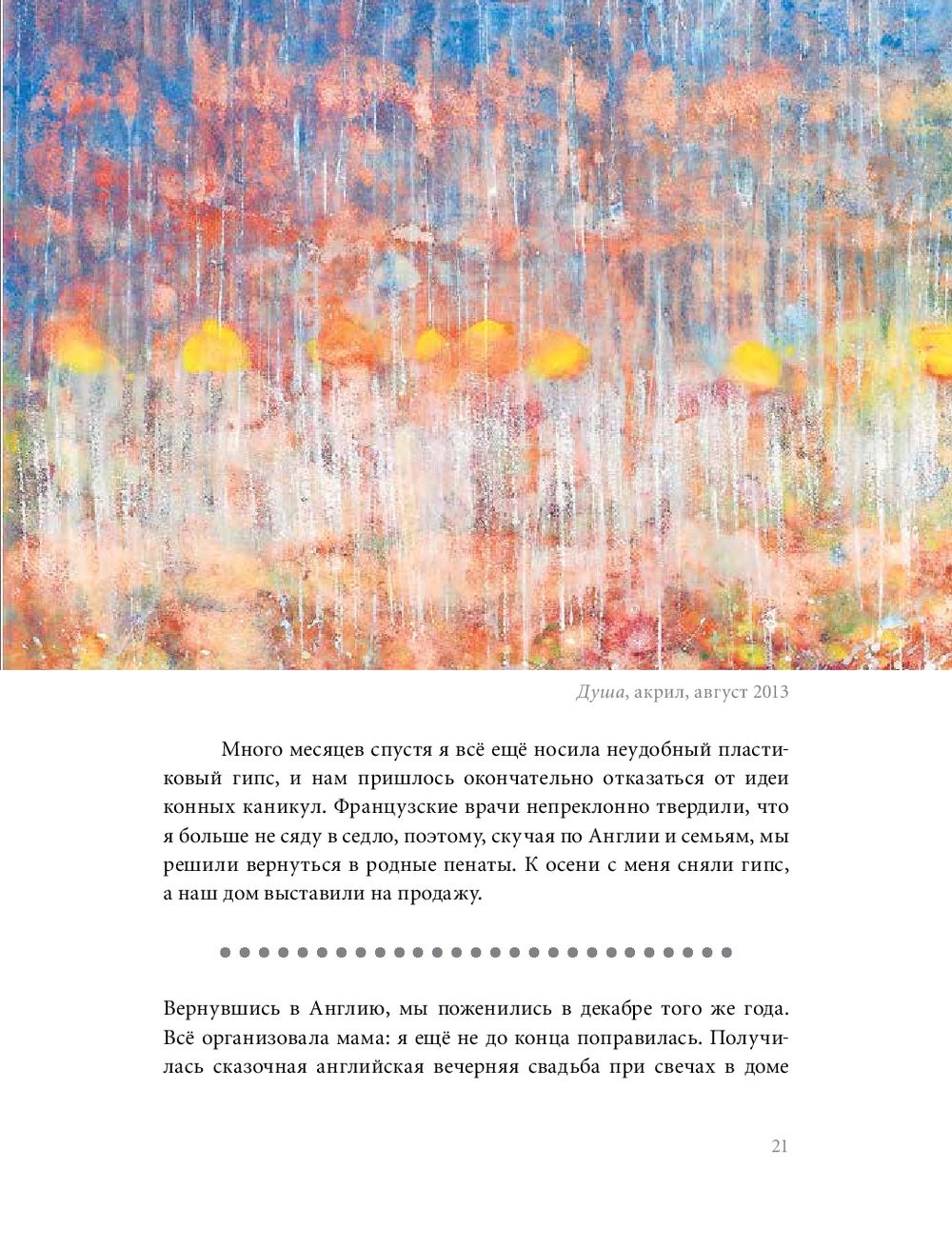 Душа, акрил, август 2013

Много месяцев спустя я всё ещё носила неудобный пластиковый гипс, и нам пришлось окончательно отказаться от идеи конных каникул. Французские врачи непреклонно твердили, что я больше не сяду в седло, поэтому, скучая по Англии и семьям, мы решили вернуться в родные пенаты. К осени с меня сняли гипс, а наш дом выставили на продажу.

Вернувшись в Англию, мы поженились в декабре того же года. Всё организовала мама: я ещё не до конца поправилась. Получилась сказочная английская вечерняя свадьба при свечах в доме

21